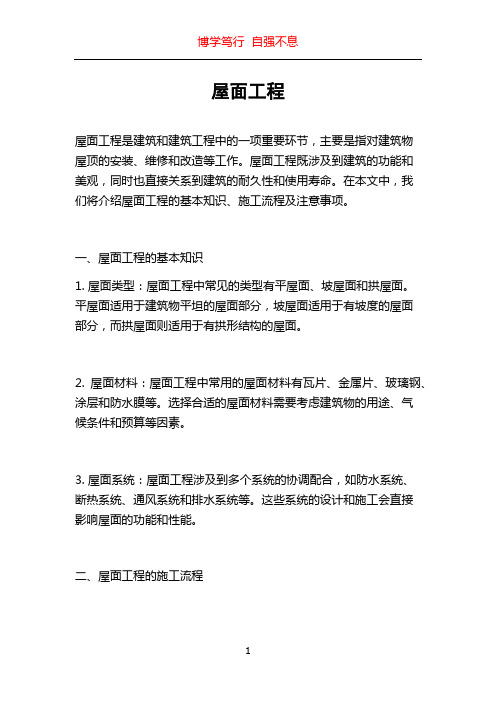 博学笃行 自强不息

屋面工程

屋面工程是建筑和建筑工程中的一项重要环节，主要是指对建筑物屋顶的安装、维修和改造等工作。屋面工程既涉及到建筑的功能和美观，同时也直接关系到建筑的耐久性和使用寿命。在本文中，我们将介绍屋面工程的基本知识、施工流程及注意事项。

一、屋面工程的基本知识

1. 屋面类型：屋面工程中常见的类型有平屋面、坡屋面和拱屋面。平屋面适用于建筑物平坦的屋面部分，坡屋面适用于有坡度的屋面部分，而拱屋面则适用于有拱形结构的屋面。

2. 屋面材料：屋面工程中常用的屋面材料有瓦片、金属片、玻璃钢、涂层和防水膜等。选择合适的屋面材料需要考虑建筑物的用途、气候条件和预算等因素。

3. 屋面系统：屋面工程涉及到多个系统的协调配合，如防水系统、断热系统、通风系统和排水系统等。这些系统的设计和施工会直接影响屋面的功能和性能。

二、屋面工程的施工流程

1